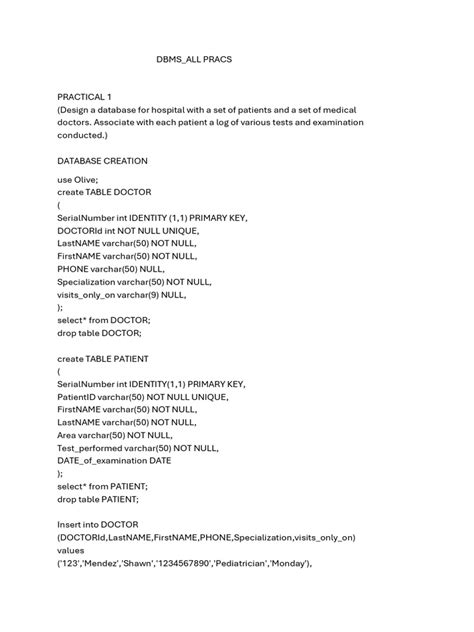 DBMS_ALL PRACS

PRACTICAL 1
(Design a database for hospital with a set of patients and a set of medical doctors. Associate with each patient a log of various tests and examination conducted.)

DATABASE CREATION

use Olive;
create TABLE DOCTOR
(
SerialNumber int IDENTITY (1,1) PRIMARY KEY,
DOCTORId int NOT NULL UNIQUE,
LastNAME varchar(50) NOT NULL,
FirstNAME varchar(50) NOT NULL,
PHONE varchar(50) NULL,
Specialization varchar(50) NOT NULL,
visits_only_on varchar(9) NULL,
);
select* from DOCTOR;
drop table DOCTOR;

create TABLE PATIENT
(
SerialNumber int IDENTITY(1,1) PRIMARY KEY,
PatientID varchar(50) NOT NULL UNIQUE,
FirstNAME varchar(50) NOT NULL,
LastNAME varchar(50) NOT NULL,
Area varchar(50) NOT NULL,
Test_performed varchar(50) NOT NULL,
DATE_of_examination DATE
);
select* from PATIENT;
drop table PATIENT;

Insert into DOCTOR
(DOCTORId,LastNAME,FirstNAME,PHONE,Specialization,visits_only_on)
values
('123','Mendez','Shawn','1234567890','Pediatrician','Monday'),